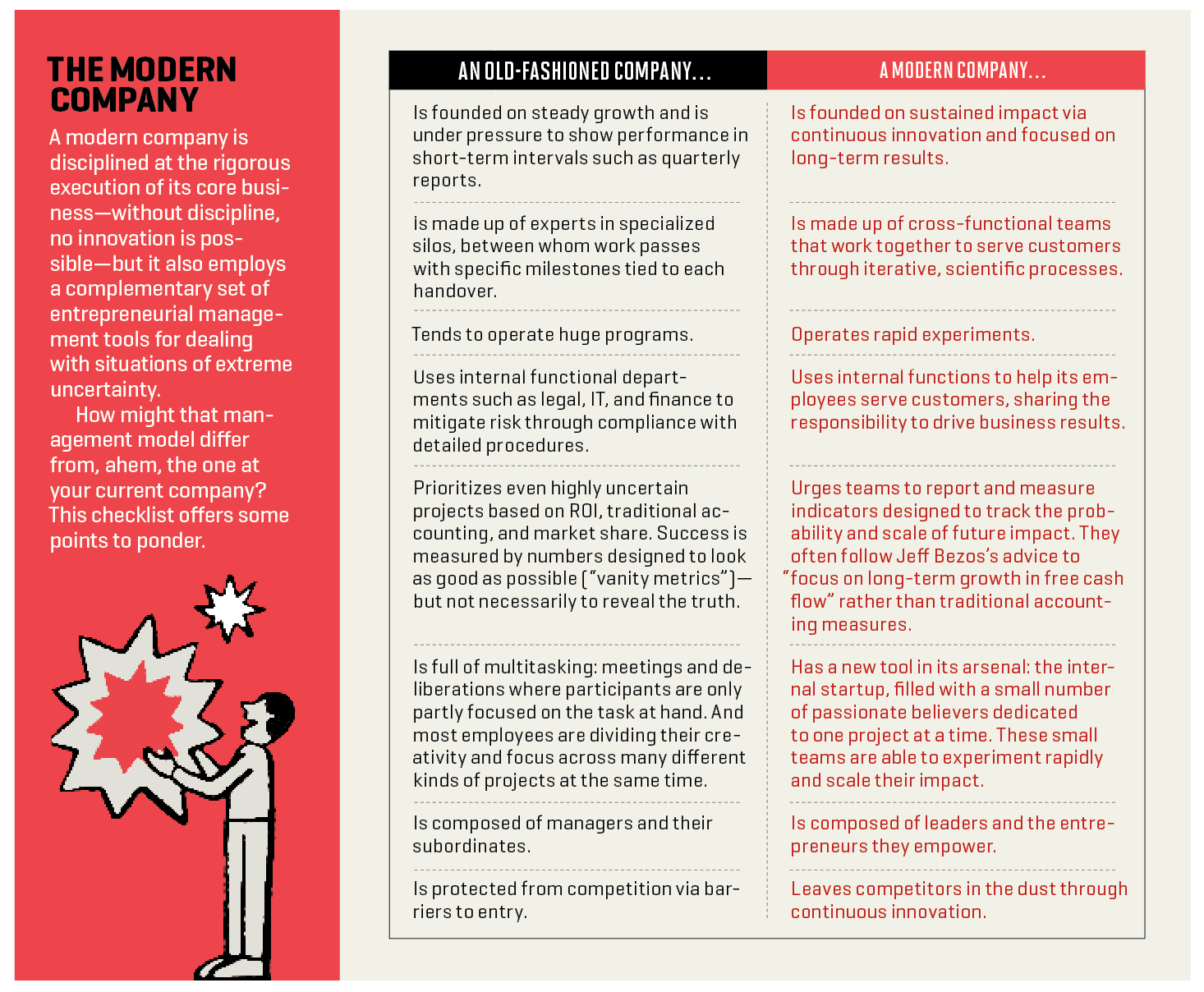 THE MODERN COMPANY

A modern company is disciplined at the rigorous execution of its core business—without discipline, no innovation is possible—but it also employs a complementary set of entrepreneurial management tools for dealing with situations of extreme uncertainty.

How might that management model differ from, ahem, the one at your current company? This checklist offers some points to ponder.

| AN OLD-FASHIONED COMPANY... | A MODERN COMPANY... |
|---|---|
| Is founded on steady growth and is under pressure to show performance in short-term intervals such as quarterly reports. | Is founded on sustained impact via continuous innovation and focused on long-term results. |
| Is made up of experts in specialized silos, between whom work passes with specific milestones tied to each handover. | Is made up of cross-functional teams that work together to serve customers through iterative, scientific processes. |
| Tends to operate huge programs. | Operates rapid experiments. |
| Uses internal functional departments such as legal, IT, and finance to mitigate risk through compliance with detailed procedures. | Uses internal functions to help its employees serve customers, sharing the responsibility to drive business results. |
| Prioritizes even highly uncertain projects based on ROI, traditional accounting, and market share. Success is measured by numbers designed to look as good as possible ("vanity metrics")—but not necessarily to reveal the truth. | Urges teams to report and measure indicators designed to track the probability and scale of future impact. They often follow Jeff Bezos's advice to "focus on long-term growth in free cash flow" rather than traditional accounting measures. |
| Is full of multitasking: meetings and deliberations where participants are only partly focused on the task at hand. And most employees are dividing their creativity and focus across many different kinds of projects at the same time. | Has a new tool in its arsenal: the internal startup, filled with a small number of passionate believers dedicated to one project at a time. These small teams are able to experiment rapidly and scale their impact. |
| Is composed of managers and their subordinates. | Is composed of leaders and the entrepreneurs they empower. |
| Is protected from competition via barriers to entry. | Leaves competitors in the dust through continuous innovation. |